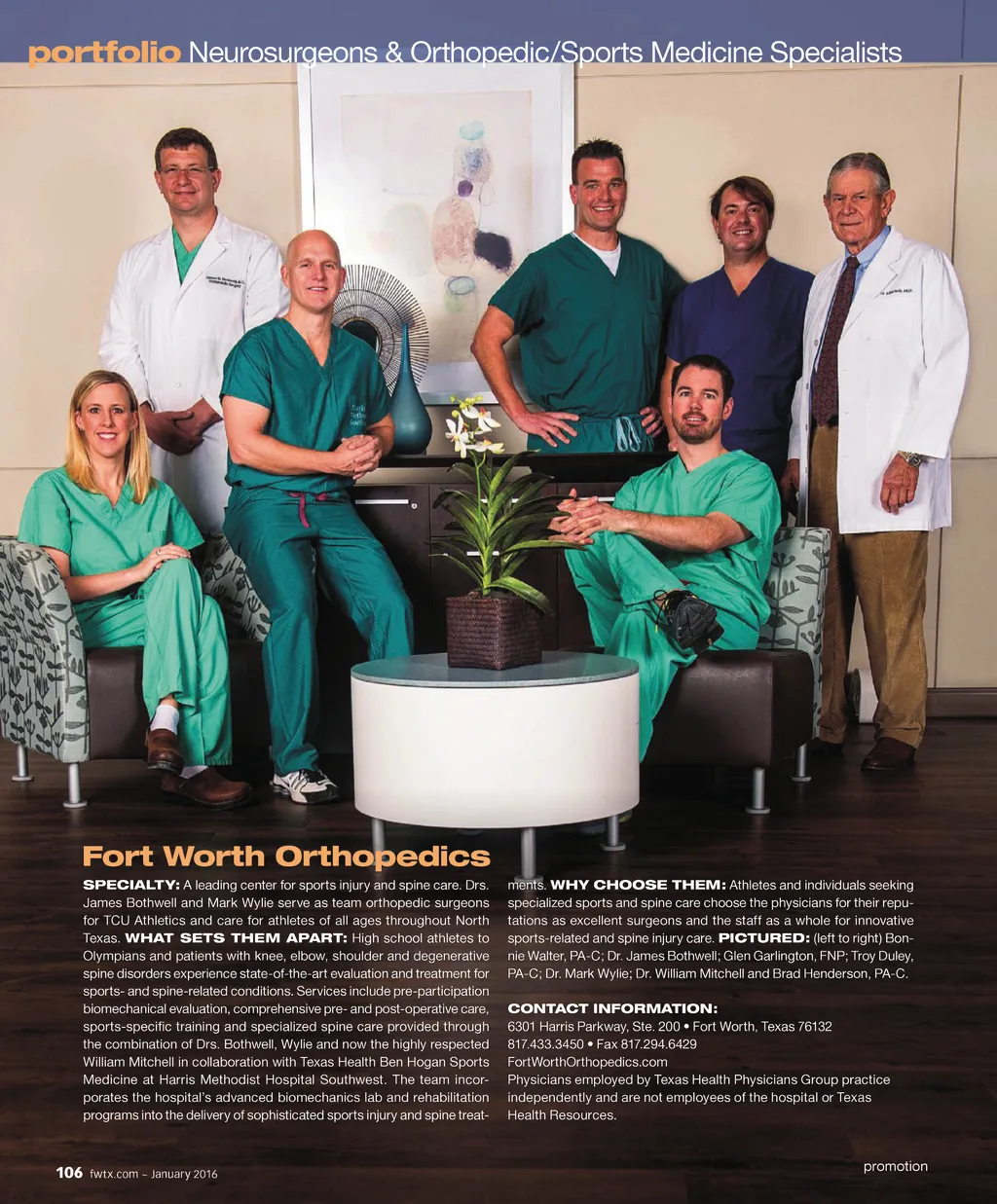 portfolio Neurosurgeons & Orthopedic/Sports Medicine Specialists

Fort Worth Orthopedics

SPECIALTY: A leading center for sports injury and spine care. Drs. James Bothwell and Mark Wylie serve as team orthopedic surgeons for TCU Athletics and care for athletes of all ages throughout North Texas. WHAT SETS THEM APART: High school athletes to Olympians and patients with knee, elbow, shoulder and degenerative spine disorders experience state-of-the-art evaluation and treatment for sports- and spine-related conditions. Services include pre-participation biomechanical evaluation, comprehensive pre- and post-operative care, sports-specific training and specialized spine care provided through the combination of Drs. Bothwell, Wylie and now the highly respected William Mitchell in collaboration with Texas Health Ben Hogan Sports Medicine at Harris Methodist Hospital Southwest. The team incorporates the hospital's advanced biomechanics lab and rehabilitation programs into the delivery of sophisticated sports injury and spine treatments. WHY CHOOSE THEM: Athletes and individuals seeking specialized sports and spine care choose the physicians for their reputations as excellent surgeons and the staff as a whole for innovative sports-related and spine injury care. PICTURED: (left to right) Bonnie Walter, PA-C; Dr. James Bothwell; Glen Garlington, FNP; Troy Duley, PA-C; Dr. Mark Wylie; Dr. William Mitchell and Brad Henderson, PA-C.

CONTACT INFORMATION:
6301 Harris Parkway, Ste. 200 • Fort Worth, Texas 76132
817.433.3450 • Fax 817.294.6429
FortWorthOrthopedics.com
Physicians employed by Texas Health Physicians Group practice independently and are not employees of the hospital or Texas Health Resources.

106 fwtx.com ~ January 2016

promotion